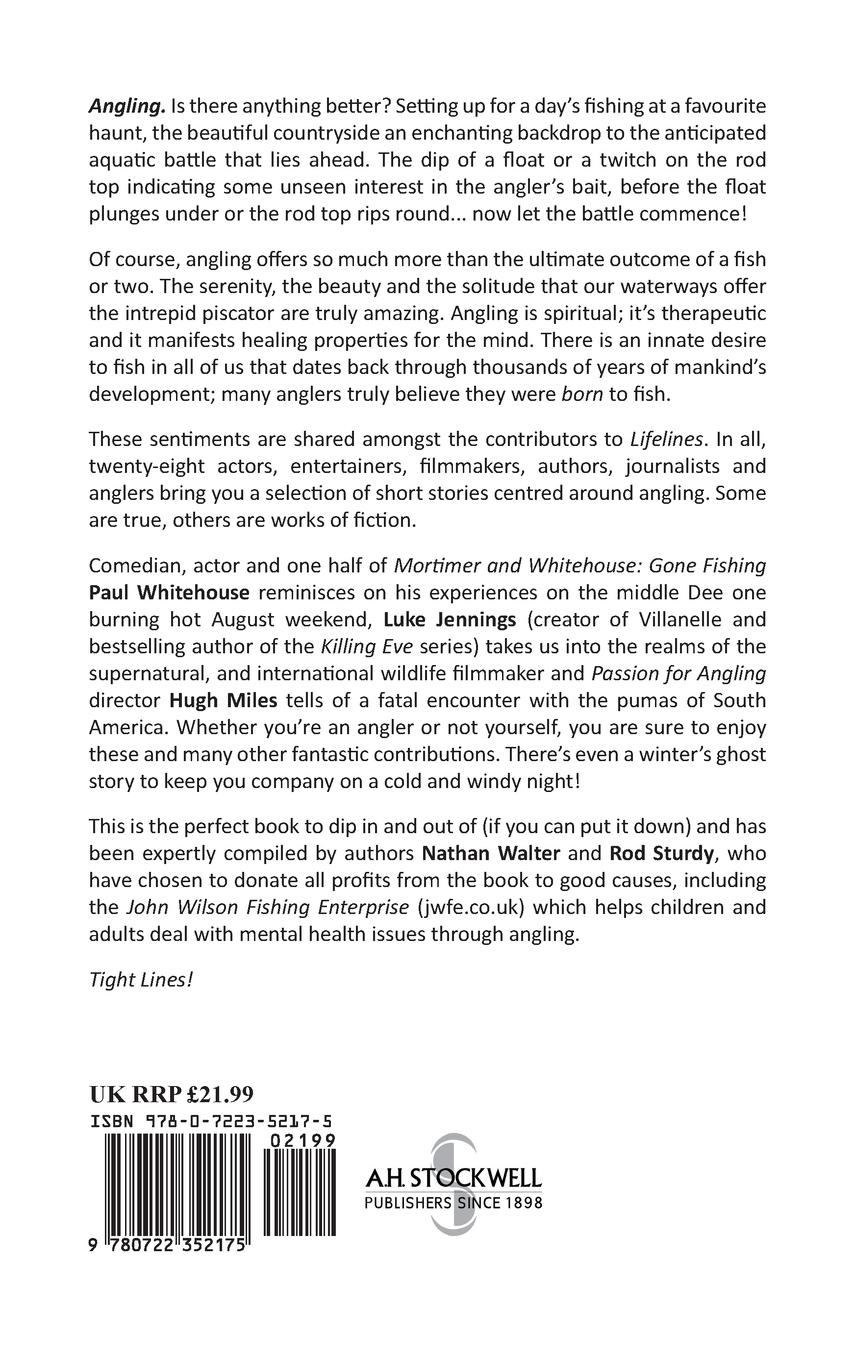 Angling. Is there anything better? Setting up for a day's fishing at a favourite haunt, the beautiful countryside an enchanting backdrop to the anticipated aquatic battle that lies ahead. The dip of a float or a twitch on the rod top indicating some unseen interest in the angler's bait, before the float plunges under or the rod top rips round... now let the battle commence!

Of course, angling offers so much more than the ultimate outcome of a fish or two. The serenity, the beauty and the solitude that our waterways offer the intrepid piscator are truly amazing. Angling is spiritual; it's therapeutic and it manifests healing properties for the mind. There is an innate desire to fish in all of us that dates back through thousands of years of mankind's development; many anglers truly believe they were born to fish.

These sentiments are shared amongst the contributors to Lifelines. In all, twenty-eight actors, entertainers, filmmakers, authors, journalists and anglers bring you a selection of short stories centred around angling. Some are true, others are works of fiction.

Comedian, actor and one half of Mortimer and Whitehouse: Gone Fishing Paul Whitehouse reminisces on his experiences on the middle Dee one burning hot August weekend, Luke Jennings (creator of Villanelle and bestselling author of the Killing Eve series) takes us into the realms of the supernatural, and international wildlife filmmaker and Passion for Angling director Hugh Miles tells of a fatal encounter with the pumas of South America. Whether you're an angler or not yourself, you are sure to enjoy these and many other fantastic contributions. There's even a winter's ghost story to keep you company on a cold and windy night!

This is the perfect book to dip in and out of (if you can put it down) and has been expertly compiled by authors Nathan Walter and Rod Sturdy, who have chosen to donate all profits from the book to good causes, including the John Wilson Fishing Enterprise (jwfe.co.uk) which helps children and adults deal with mental health issues through angling.

Tight Lines!

UK RRP £21.99

ISBN 978-0-7223-5217-5

02199

9 780722 352175

A.H. STOCKWELL
PUBLISHERS SINCE 1898